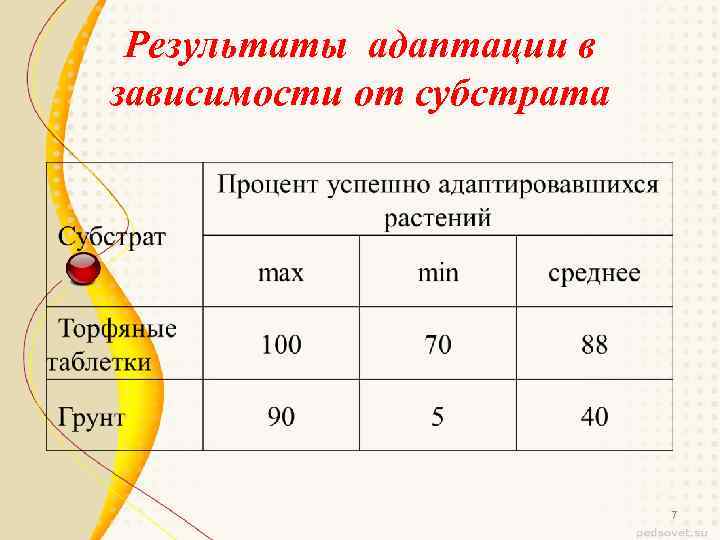 Результаты адаптации в зависимости от субстрата

| Субстрат | Процент успешно адаптировавшихся растений | | |
|---|---|---|---|
| | max | min | среднее |
| Торфяные таблетки | 100 | 70 | 88 |
| Грунт | 90 | 5 | 40 |

7

pedsovet.su